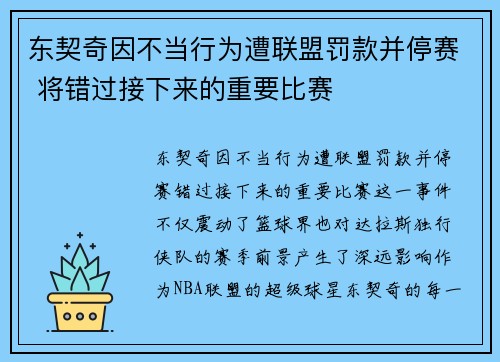 东契奇因不当行为遭联盟罚款并停赛 将错过接下来的重要比赛

东契奇因不当行为遭联盟罚款并停赛错过接下来的重要比赛这一事件不仅震动了篮球界也对达拉斯独行侠队的赛季前景产生了深远影响作为NBA联盟的超级球星东契奇的每一